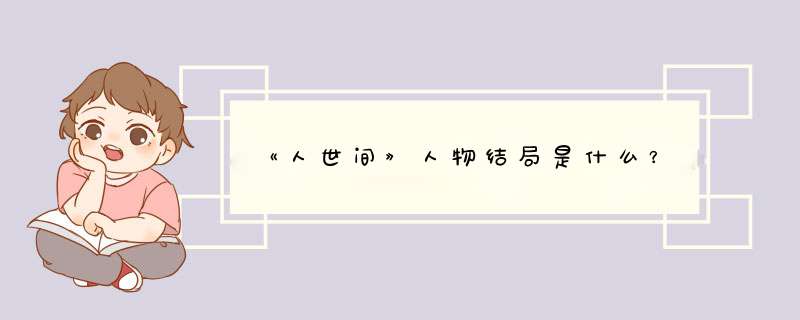 《人世间》人物结局是什么？